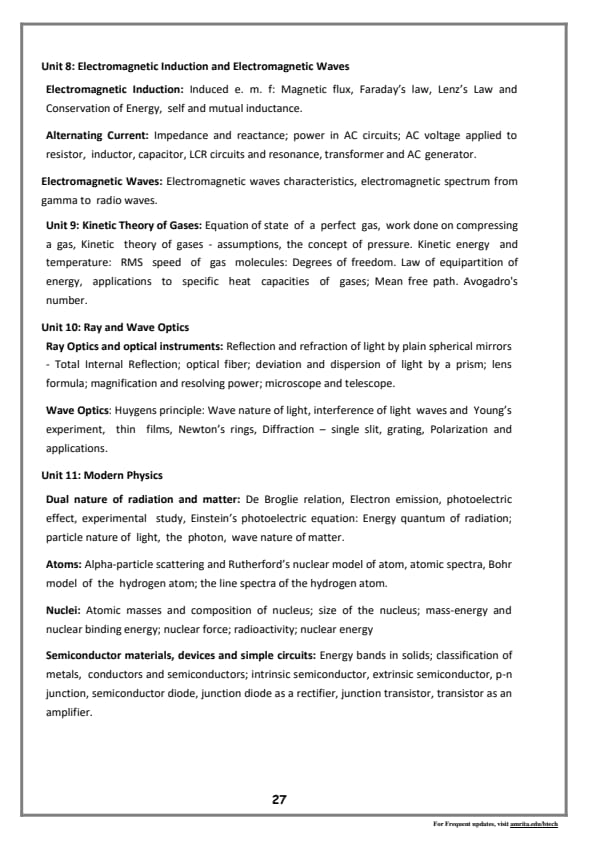 Unit 8: Electromagnetic Induction and Electromagnetic Waves

Electromagnetic Induction: Induced e. m. f: Magnetic flux, Faraday's law, Lenz's Law and Conservation of Energy, self and mutual inductance.

Alternating Current: Impedance and reactance; power in AC circuits; AC voltage applied to resistor, inductor, capacitor, LCR circuits and resonance, transformer and AC generator.

Electromagnetic Waves: Electromagnetic waves characteristics, electromagnetic spectrum from gamma to radio waves.

Unit 9: Kinetic Theory of Gases: Equation of state of a perfect gas, work done on compressing a gas, Kinetic theory of gases - assumptions, the concept of pressure. Kinetic energy and temperature: RMS speed of gas molecules: Degrees of freedom. Law of equipartition of energy, applications to specific heat capacities of gases; Mean free path. Avogadro's number.

Unit 10: Ray and Wave Optics

Ray Optics and optical instruments: Reflection and refraction of light by plain spherical mirrors - Total Internal Reflection; optical fiber; deviation and dispersion of light by a prism; lens formula; magnification and resolving power; microscope and telescope.

Wave Optics: Huygens principle: Wave nature of light, interference of light waves and Young's experiment, thin films, Newton's rings, Diffraction – single slit, grating, Polarization and applications.

Unit 11: Modern Physics

Dual nature of radiation and matter: De Broglie relation, Electron emission, photoelectric effect, experimental study, Einstein's photoelectric equation: Energy quantum of radiation; particle nature of light, the photon, wave nature of matter.

Atoms: Alpha-particle scattering and Rutherford's nuclear model of atom, atomic spectra, Bohr model of the hydrogen atom; the line spectra of the hydrogen atom.

Nuclei: Atomic masses and composition of nucleus; size of the nucleus; mass-energy and nuclear binding energy; nuclear force; radioactivity; nuclear energy

Semiconductor materials, devices and simple circuits: Energy bands in solids; classification of metals, conductors and semiconductors; intrinsic semiconductor, extrinsic semiconductor, p-n junction, semiconductor diode, junction diode as a rectifier, junction transistor, transistor as an amplifier.

27

For Frequent updates, visit amrita.edu/btech